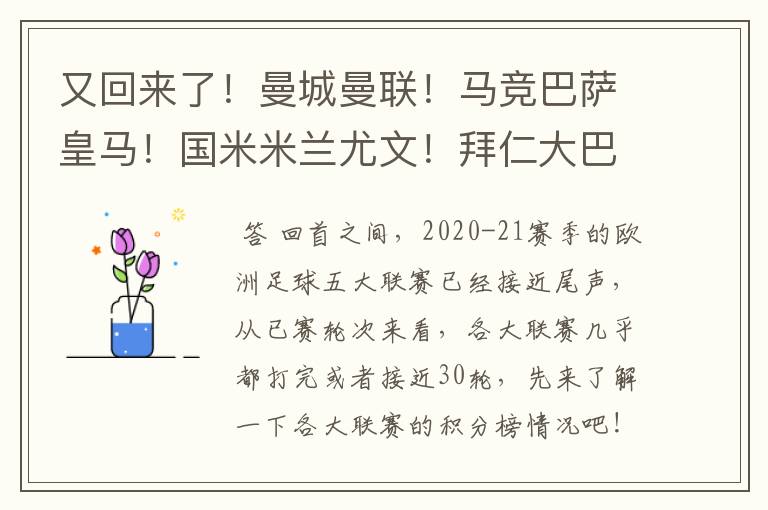 又回来了！曼城曼联！马竞巴萨皇马！国米米兰尤文！拜仁大巴

答 回首之间，2020-21赛季的欧洲足球五大联赛已经接近尾声，从已赛轮次来看，各大联赛几乎都打完或者接近30轮，先来了解一下各大联赛的积分榜情况吧！